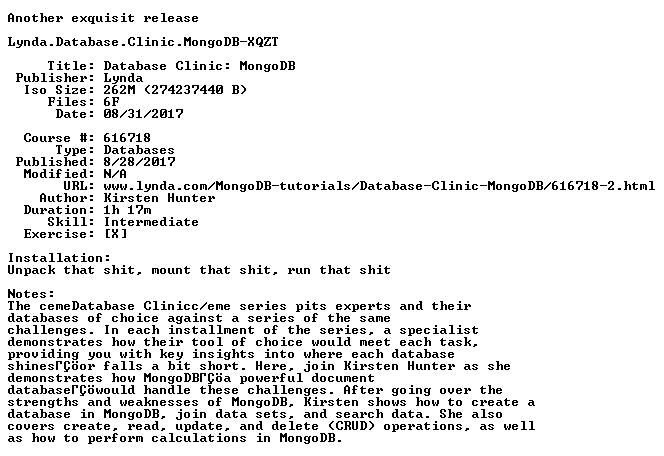 Another exquisit release

Lynda.Database.Clinic.MongoDB-XQZT

Title: Database Clinic: MongoDB
Publisher: Lynda
Iso Size: 262M (274237440 B)
Files: 6F
Date: 08/31/2017

Course #: 616718
Type: Databases
Published: 8/28/2017
Modified: N/A
URL: www.lynda.com/MongoDB-tutorials/Database-Clinic-MongoDB/616718-2.html
Author: Kirsten Hunter
Duration: 1h 17m
Skill: Intermediate
Exercise: [X]

Installation:
Unpack that shit, mount that shit, run that shit

Notes:
The cemeDatabase Clinicc/eme series pits experts and their databases of choice against a series of the same challenges. In each installment of the series, a specialist demonstrates how their tool of choice would meet each task, providing you with key insights into where each database shinesΓÇöor falls a bit short. Here, join Kirsten Hunter as she demonstrates how MongoDBΓÇöa powerful document databaseΓÇöwould handle these challenges. After going over the strengths and weaknesses of MongoDB, Kirsten shows how to create a database in MongoDB, join data sets, and search data. She also covers create, read, update, and delete (CRUD) operations, as well as how to perform calculations in MongoDB.